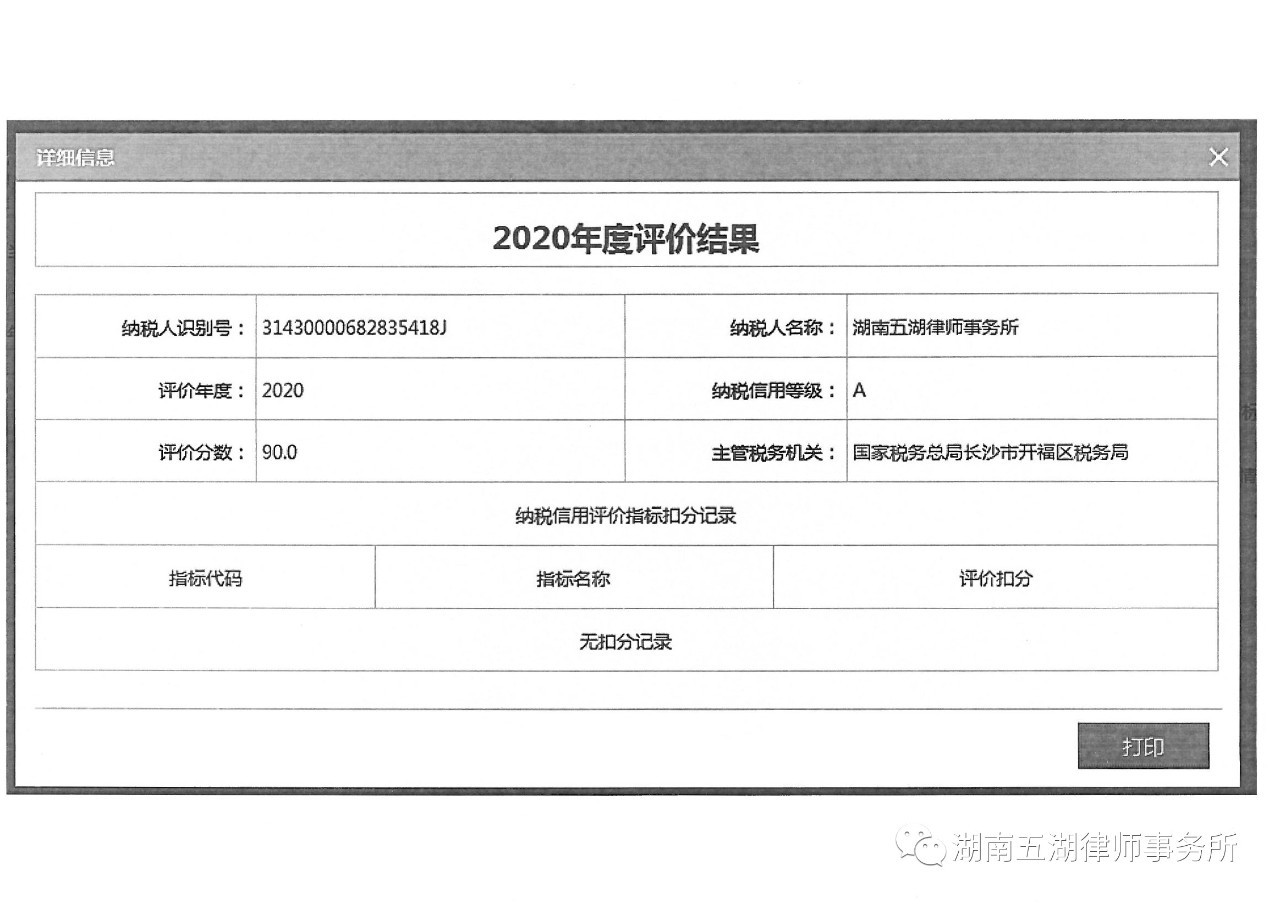 详细信息

2020年度评价结果

| 纳税人识别号： | 31430000682835418J | 纳税人名称： | 湖南五湖律师事务所 |
|---|---|---|---|
| 评价年度： | 2020 | 纳税信用等级： | A |
| 评价分数： | 90.0 | 主管税务机关： | 国家税务总局长沙市开福区税务局 |

纳税信用评价指标扣分记录

| 指标代码 | 指标名称 | 评价扣分 |
|---|---|---|
| 无扣分记录 | | |

打印

湖南五湖律师事务所